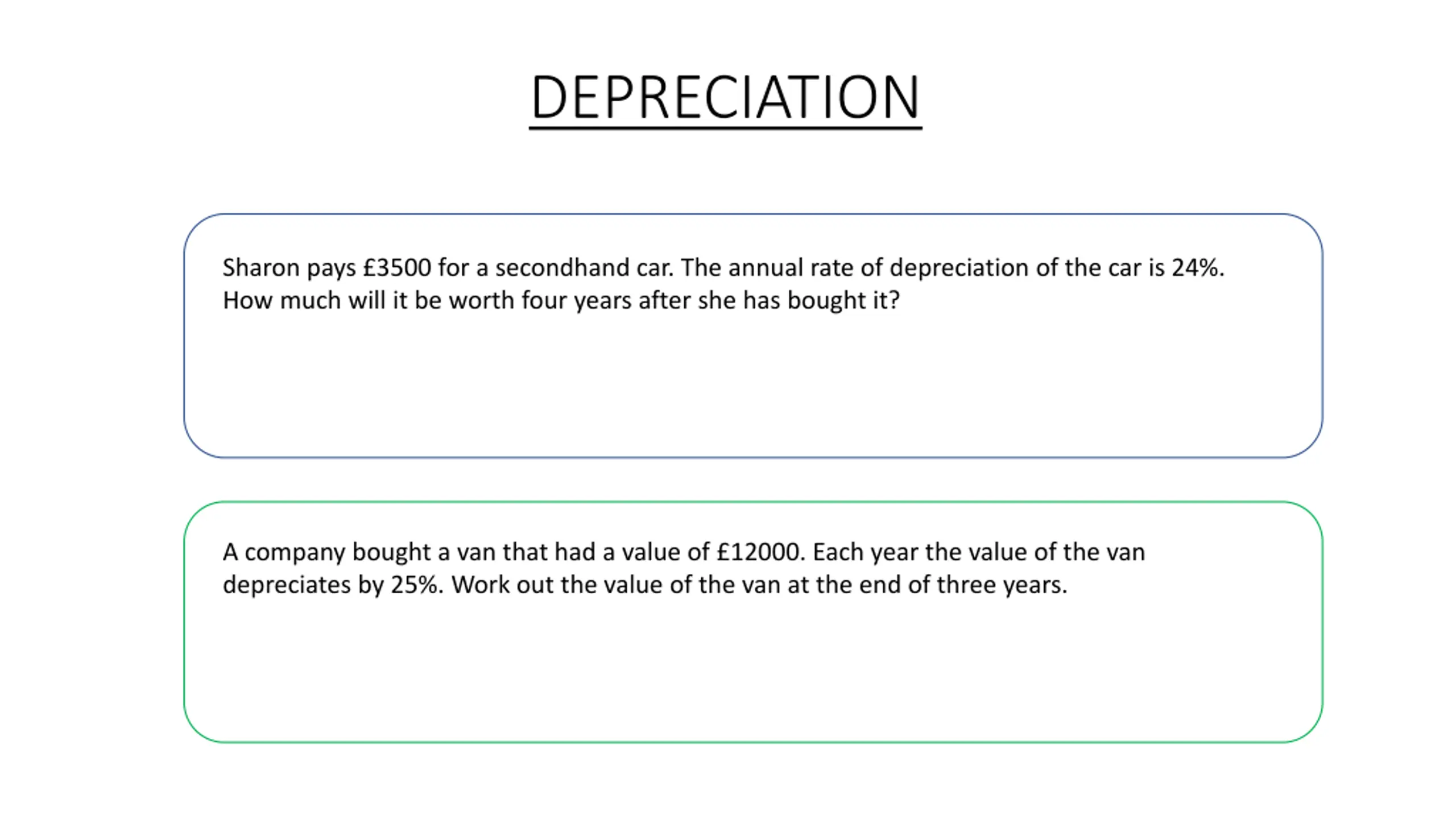 DEPRECIATION

Sharon pays £3500 for a secondhand car. The annual rate of depreciation of the car is 24%. How much will it be worth four years after she has bought it?

A company bought a van that had a value of £12000. Each year the value of the van depreciates by 25%. Work out the value of the van at the end of three years.